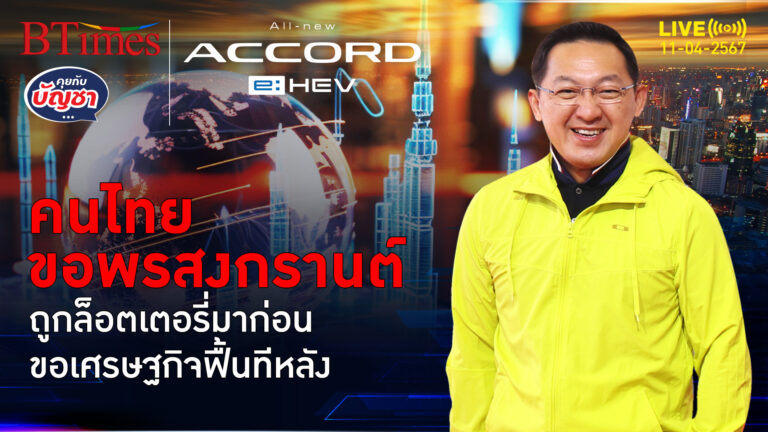 BTimes

คุยกับ บัญชา ...

All-new
ACCORD
e:HEV

LIVE
11-04-2567

คนไทย
ขอพรสงกรานต์
ถูกล็อตเตอรี่มาก่อน
ขอเศรษฐกิจฟื้นทีหลัง